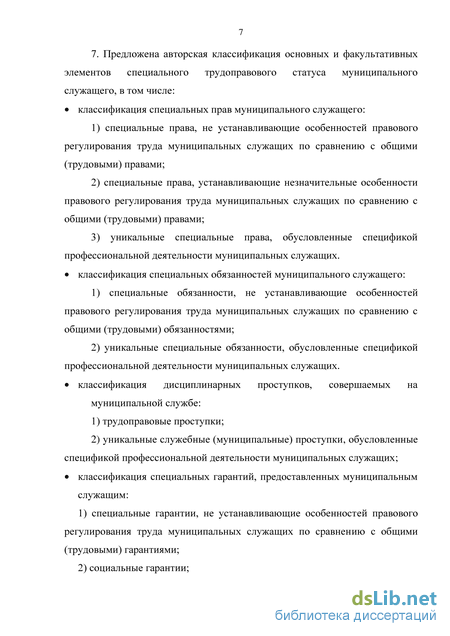 7

7. Предложена авторская классификация основных и факультативных элементов специального трудоправового статуса муниципального служащего, в том числе:

• классификация специальных прав муниципального служащего:

1) специальные права, не устанавливающие особенностей правового регулирования труда муниципальных служащих по сравнению с общими (трудовыми) правами;

2) специальные права, устанавливающие незначительные особенности правового регулирования труда муниципальных служащих по сравнению с общими (трудовыми) правами;

3) уникальные специальные права, обусловленные спецификой профессиональной деятельности муниципальных служащих.

• классификация специальных обязанностей муниципального служащего:

1) специальные обязанности, не устанавливающие особенностей правового регулирования труда муниципальных служащих по сравнению с общими (трудовыми) обязанностями;

2) уникальные специальные обязанности, обусловленные спецификой профессиональной деятельности муниципальных служащих.

• классификация дисциплинарных проступков, совершаемых на муниципальной службе:

1) трудоправовые проступки;

2) уникальные служебные (муниципальные) проступки, обусловленные спецификой профессиональной деятельности муниципальных служащих;

• классификация специальных гарантий, предоставленных муниципальным служащим:

1) специальные гарантии, не устанавливающие особенностей правового регулирования труда муниципальных служащих по сравнению с общими (трудовыми) гарантиями;

2) социальные гарантии;

dsLib.net
библиотека диссертаций